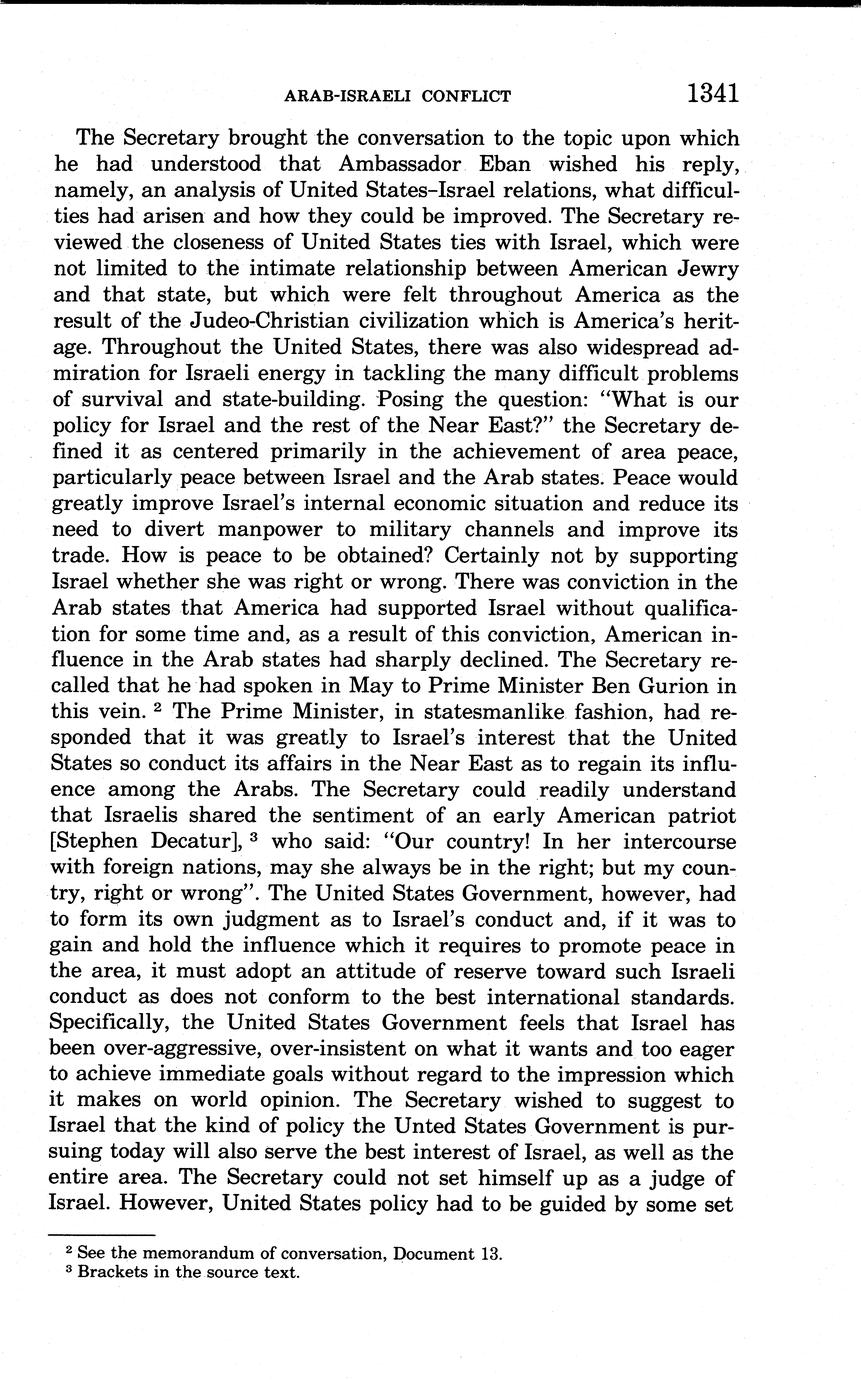 ARAB-ISRAELI CONFLICT 1341

The Secretary brought the conversation to the topic upon which he had understood that Ambassador Eban wished his reply, namely, an analysis of United States–Israel relations, what difficulties had arisen and how they could be improved. The Secretary reviewed the closeness of United States ties with Israel, which were not limited to the intimate relationship between American Jewry and that state, but which were felt throughout America as the result of the Judeo-Christian civilization which is America's heritage. Throughout the United States, there was also widespread admiration for Israeli energy in tackling the many difficult problems of survival and state-building. Posing the question: "What is our policy for Israel and the rest of the Near East?" the Secretary defined it as centered primarily in the achievement of area peace, particularly peace between Israel and the Arab states. Peace would greatly improve Israel's internal economic situation and reduce its need to divert manpower to military channels and improve its trade. How is peace to be obtained? Certainly not by supporting Israel whether she was right or wrong. There was conviction in the Arab states that America had supported Israel without qualification for some time and, as a result of this conviction, American influence in the Arab states had sharply declined. The Secretary recalled that he had spoken in May to Prime Minister Ben Gurion in this vein. $^2$ The Prime Minister, in statesmanlike fashion, had responded that it was greatly to Israel's interest that the United States so conduct its affairs in the Near East as to regain its influence among the Arabs. The Secretary could readily understand that Israelis shared the sentiment of an early American patriot [Stephen Decatur], $^3$ who said: "Our country! In her intercourse with foreign nations, may she always be in the right; but my country, right or wrong". The United States Government, however, had to form its own judgment as to Israel's conduct and, if it was to gain and hold the influence which it requires to promote peace in the area, it must adopt an attitude of reserve toward such Israeli conduct as does not conform to the best international standards. Specifically, the United States Government feels that Israel has been over-aggressive, over-insistent on what it wants and too eager to achieve immediate goals without regard to the impression which it makes on world opinion. The Secretary wished to suggest to Israel that the kind of policy the Unted States Government is pursuing today will also serve the best interest of Israel, as well as the entire area. The Secretary could not set himself up as a judge of Israel. However, United States policy had to be guided by some set

$^2$ See the memorandum of conversation, Document 13.
$^3$ Brackets in the source text.